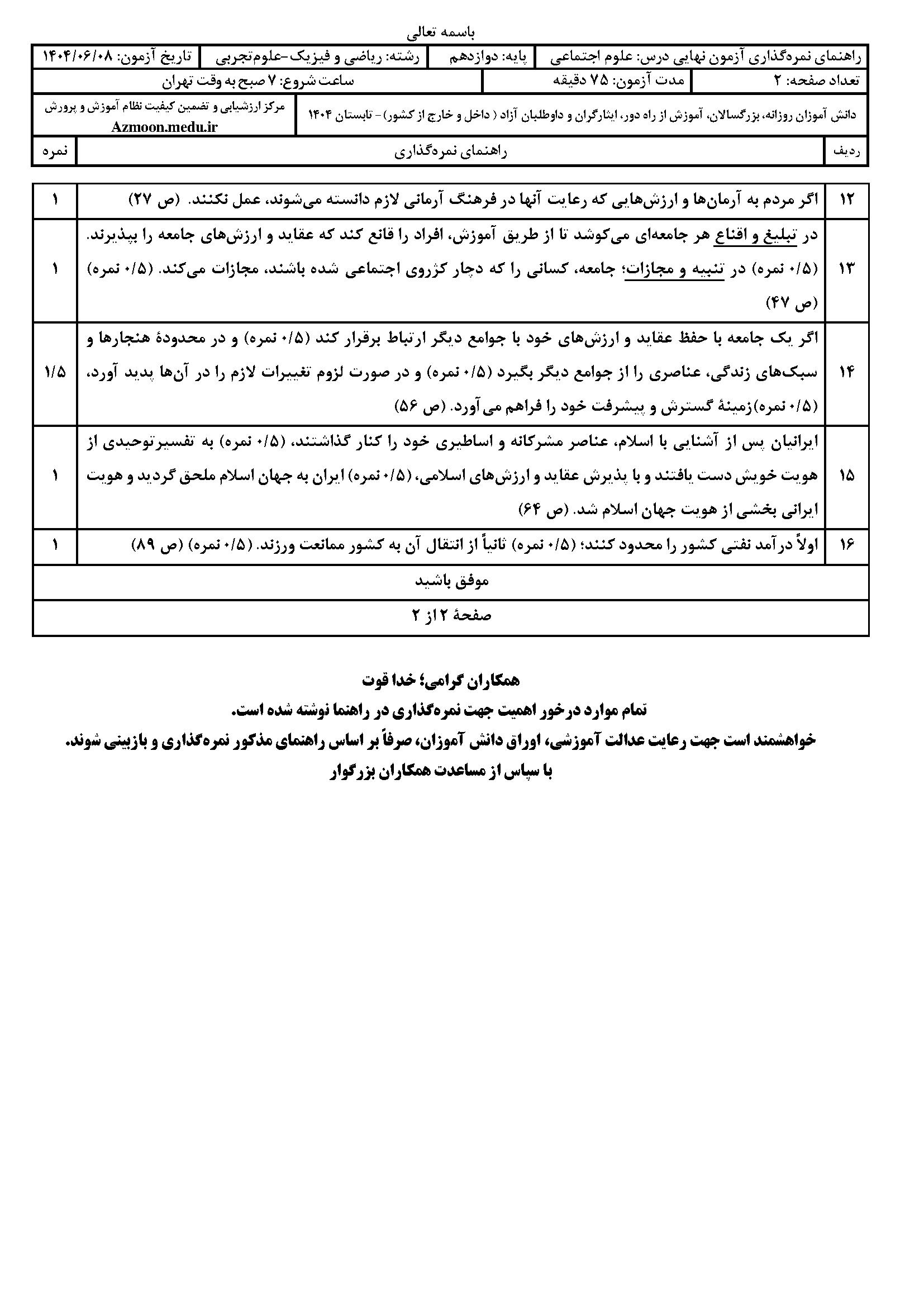 باسمه تعالی

راهنمای نمره‌گذاری آزمون نهایی درس: علوم اجتماعی
پایه: دوازدهم
رشته: ریاضی و فیزیک-علوم‌تجربی
تاریخ آزمون: ۱۴۰۴/۰۶/۰۸
تعداد صفحه: ۲
مدت آزمون: ۷۵ دقیقه
ساعت شروع: ۷ صبح به وقت تهران
دانش آموزان روزانه، بزرگسالان، آموزش از راه دور، ایثارگران و داوطلبان آزاد ( داخل و خارج از کشور) - تابستان ۱۴۰۴
مرکز ارزشیابی و تضمین کیفیت نظام آموزش و پرورش
Azmoon.medu.ir

| ردیف | راهنمای نمره‌گذاری | نمره |
|---|---|---|
| ۱۲ | اگر مردم به آرمان‌ها و ارزش‌هایی که رعایت آنها در فرهنگ آرمانی لازم دانسته می‌شوند، عمل نکنند. (ص ۲۷) | ۱ |
| ۱۳ | در تبلیغ و اقناع هر جامعه‌ای می‌کوشد تا از طریق آموزش، افراد را قانع کند که عقاید و ارزش‌های جامعه را بپذیرند. (۰/۵ نمره) در تنبیه و مجازات؛ جامعه، کسانی را که دچار کژروی اجتماعی شده باشند، مجازات می‌کند. (۰/۵ نمره) (ص ۴۷) | ۱ |
| ۱۴ | اگر یک جامعه با حفظ عقاید و ارزش‌های خود با جوامع دیگر ارتباط برقرار کند (۰/۵ نمره) و در محدودهٔ هنجارها و سبک‌های زندگی، عناصری را از جوامع دیگر بگیرد (۰/۵ نمره) و در صورت لزوم تغییرات لازم را در آن‌ها پدید آورد، (۰/۵ نمره)زمینهٔ گسترش و پیشرفت خود را فراهم می آورد. (ص ۵۶) | ۱/۵ |
| ۱۵ | ایرانیان پس از آشنایی با اسلام، عناصر مشرکانه و اساطیری خود را کنار گذاشتند، (۰/۵ نمره) به تفسیرتوحیدی از هویت خویش دست یافتند و با پذیرش عقاید و ارزش‌های اسلامی، (۰/۵ نمره) ایران به جهان اسلام ملحق گردید و هویت ایرانی بخشی از هویت جهان اسلام شد. (ص ۶۴) | ۱ |
| ۱۶ | اولاً درآمد نفتی کشور را محدود کنند؛ (۰/۵ نمره) ثانیاً از انتقال آن به کشور ممانعت ورزند. (۰/۵ نمره) (ص ۸۹) | ۱ |

موفق باشید

صفحهٔ ۲ از ۲

همکاران گرامی؛ خدا قوت
تمام موارد درخور اهمیت جهت نمره‌گذاری در راهنما نوشته شده است.
خواهشمند است جهت رعایت عدالت آموزشی، اوراق دانش آموزان، صرفاً بر اساس راهنمای مذکور نمره‌گذاری و بازبینی شوند.
با سپاس از مساعدت همکاران بزرگوار